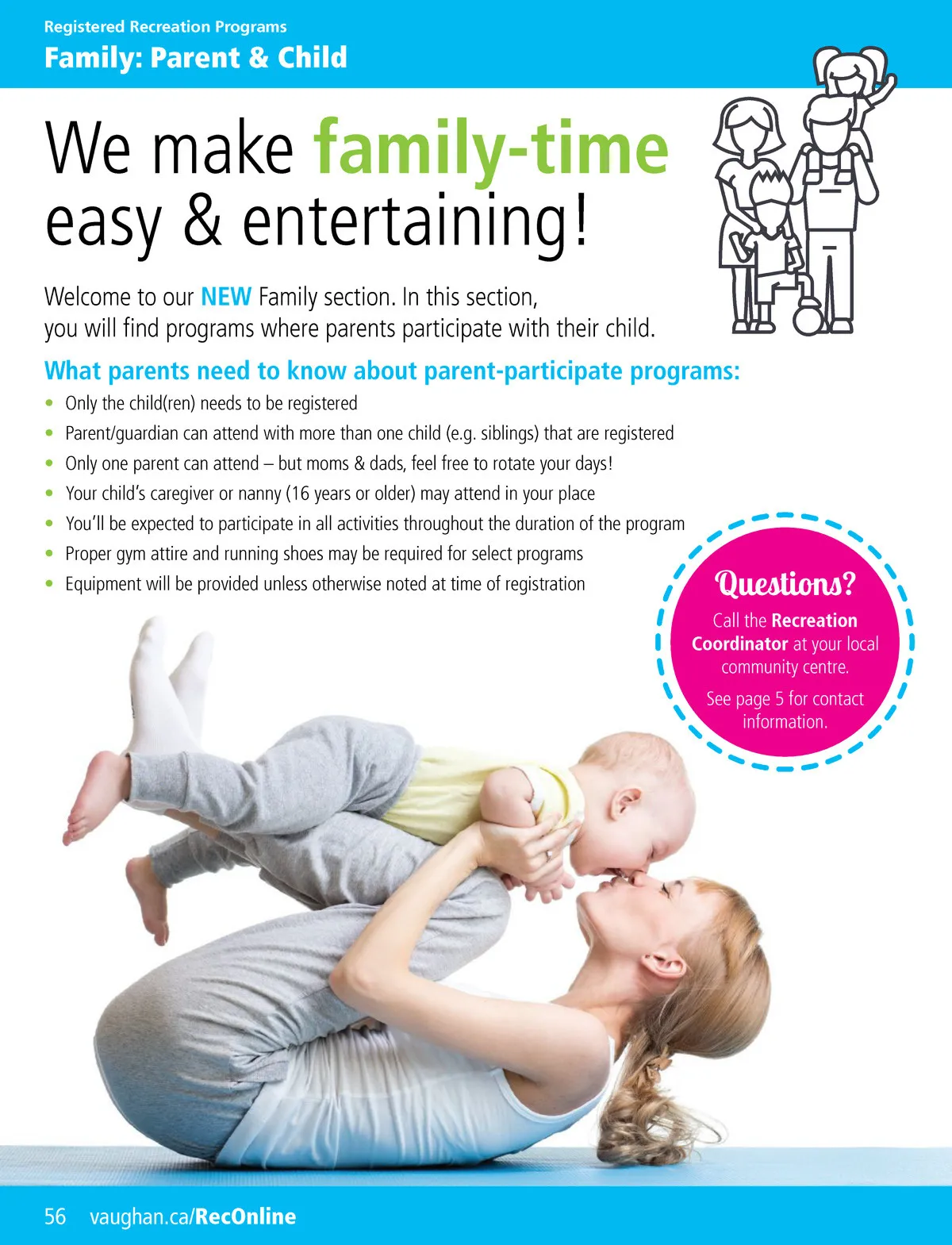 Registered Recreation Programs

Family: Parent & Child

We make family-time easy & entertaining!

Welcome to our NEW Family section. In this section, you will find programs where parents participate with their child.

What parents need to know about parent-participate programs:

• Only the child(ren) needs to be registered
• Parent/guardian can attend with more than one child (e.g. siblings) that are registered
• Only one parent can attend – but moms & dads, feel free to rotate your days!
• Your child's caregiver or nanny (16 years or older) may attend in your place
• You'll be expected to participate in all activities throughout the duration of the program
• Proper gym attire and running shoes may be required for select programs
• Equipment will be provided unless otherwise noted at time of registration

Questions?

Call the Recreation Coordinator at your local community centre.

See page 5 for contact information.

56 vaughan.ca/RecOnline